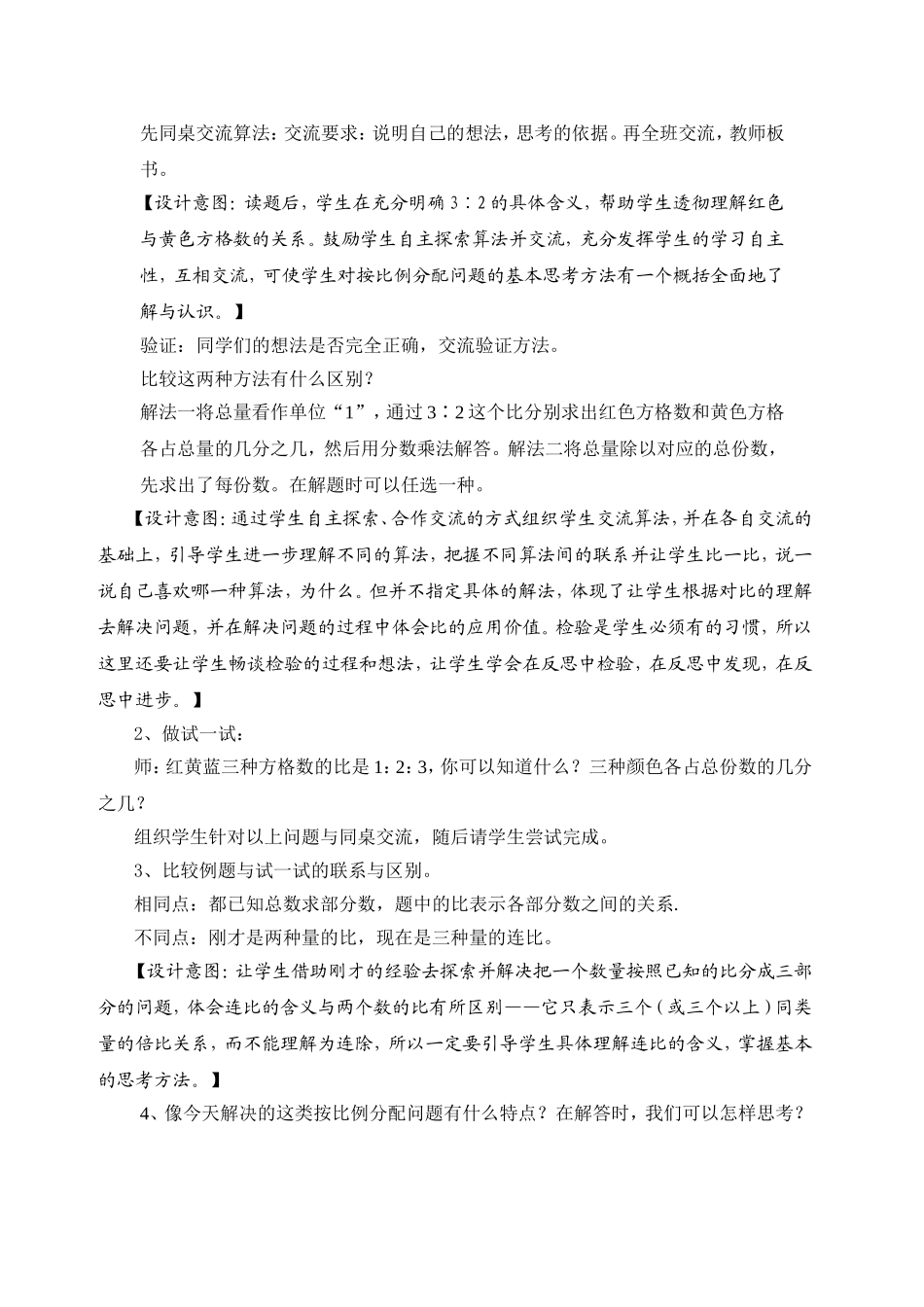 先同桌交流算法：交流要求：说明自己的想法，思考的依据。再全班交流，教师板书。

【设计意图：读题后，学生在充分明确 3∶2 的具体含义，帮助学生透彻理解红色与黄色方格数的关系。鼓励学生自主探索算法并交流，充分发挥学生的学习自主性，互相交流，可使学生对按比例分配问题的基本思考方法有一个概括全面地了解与认识。】

验证：同学们的想法是否完全正确，交流验证方法。

比较这两种方法有什么区别？

解法一将总量看作单位“1”，通过 3∶2 这个比分别求出红色方格数和黄色方格各占总量的几分之几，然后用分数乘法解答。解法二将总量除以对应的总份数，先求出了每份数。在解题时可以任选一种。

【设计意图：通过学生自主探索、合作交流的方式组织学生交流算法，并在各自交流的基础上，引导学生进一步理解不同的算法，把握不同算法间的联系并让学生比一比，说一说自己喜欢哪一种算法，为什么。但并不指定具体的解法，体现了让学生根据对比的理解去解决问题，并在解决问题的过程中体会比的应用价值。检验是学生必须有的习惯，所以这里还要让学生畅谈检验的过程和想法，让学生学会在反思中检验，在反思中发现，在反思中进步。】

2、做试一试：

师：红黄蓝三种方格数的比是 1：2：3，你可以知道什么？三种颜色各占总份数的几分之几？

组织学生针对以上问题与同桌交流，随后请学生尝试完成。

3、比较例题与试一试的联系与区别。

相同点：都已知总数求部分数，题中的比表示各部分数之间的关系.

不同点：刚才是两种量的比，现在是三种量的连比。

【设计意图：让学生借助刚才的经验去探索并解决把一个数量按照已知的比分成三部分的问题，体会连比的含义与两个数的比有所区别——它只表示三个（或三个以上）同类量的倍比关系，而不能理解为连除，所以一定要引导学生具体理解连比的含义，掌握基本的思考方法。】

4、像今天解决的这类按比例分配问题有什么特点？在解答时，我们可以怎样思考？